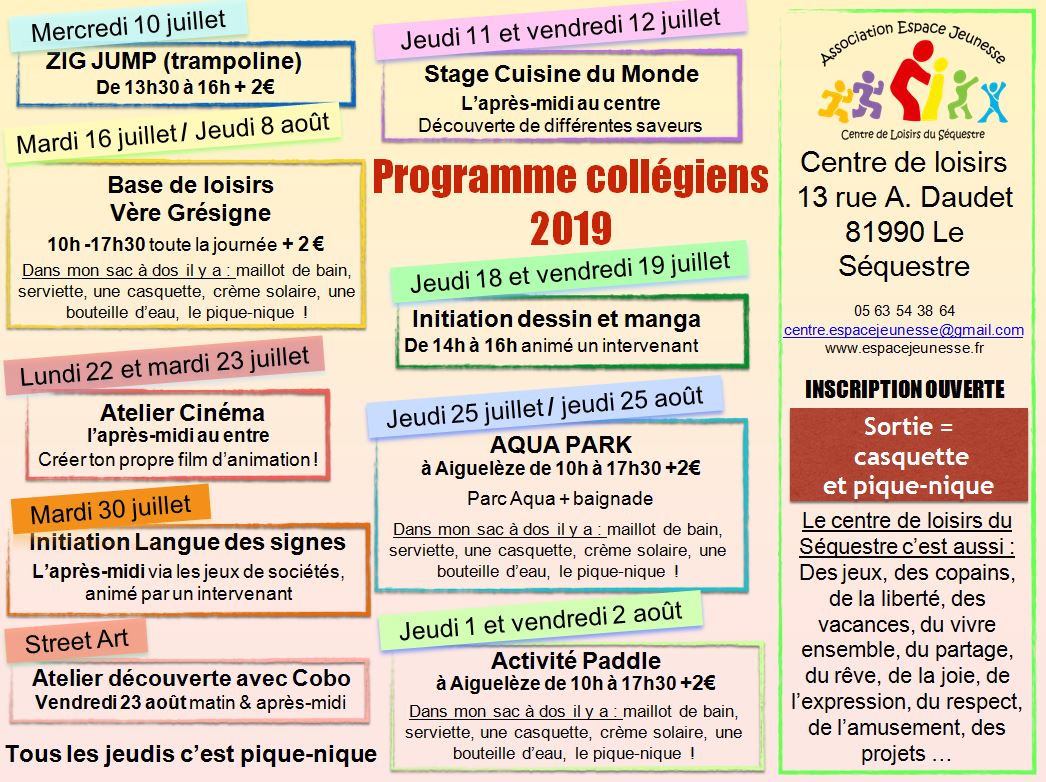 Mercredi 10 juillet

ZIG JUMP (trampoline)
De 13h30 à 16h + 2€

Mardi 16 juillet / Jeudi 8 août

Base de loisirs
Vère Grésigne
10h -17h30 toute la journée + 2 €
Dans mon sac à dos il y a : maillot de bain, serviette, une casquette, crème solaire, une bouteille d'eau, le pique-nique !

Lundi 22 et mardi 23 juillet

Atelier Cinéma
l'après-midi au entre
Créer ton propre film d'animation !

Mardi 30 juillet

Initiation Langue des signes
L'après-midi via les jeux de sociétés, animé par un intervenant

Street Art

Atelier découverte avec Cobo
Vendredi 23 août matin & après-midi

Tous les jeudis c'est pique-nique

Jeudi 11 et vendredi 12 juillet

Stage Cuisine du Monde
L'après-midi au centre
Découverte de différentes saveurs

Programme collégiens
2019

Jeudi 18 et vendredi 19 juillet

Initiation dessin et manga
De 14h à 16h animé un intervenant

Jeudi 25 juillet / jeudi 25 août

AQUA PARK
à Aiguelèze de 10h à 17h30 +2€
Parc Aqua + baignade
Dans mon sac à dos il y a : maillot de bain, serviette, une casquette, crème solaire, une bouteille d'eau, le pique-nique !

Jeudi 1 et vendredi 2 août

Activité Paddle
à Aiguelèze de 10h à 17h30 +2€
Dans mon sac à dos il y a : maillot de bain, serviette, une casquette, crème solaire, une bouteille d'eau, le pique-nique !

Association Espace Jeunesse
Centre de Loisirs du Séquestre

Centre de loisirs
13 rue A. Daudet
81990 Le
Séquestre

05 63 54 38 64
centre.espacejeunesse@gmail.com
www.espacejeunesse.fr

INSCRIPTION OUVERTE

Sortie =
casquette
et pique-nique

Le centre de loisirs du Séquestre c'est aussi : Des jeux, des copains, de la liberté, des vacances, du vivre ensemble, du partage, du rêve, de la joie, de l'expression, du respect, de l'amusement, des projets …